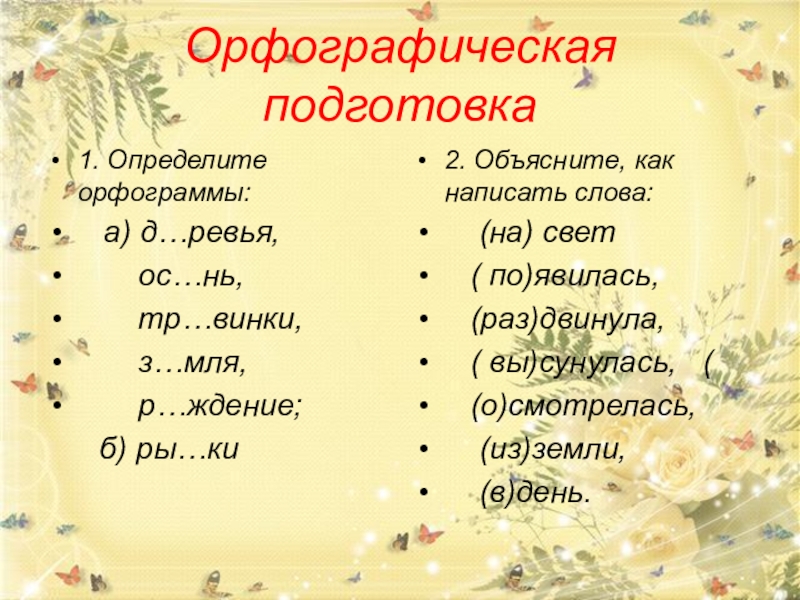 Орфографическая подготовка

• 1. Определите орфограммы:
• а) д…ревья,
• ос…нь,
• тр…винки,
• з…мля,
• р…ждение;
б) ры…ки

• 2. Объясните, как написать слова:
• (на) свет
• ( по)явилась,
• (раз)двинула,
• ( вы)сунулась, (
• (о)смотрелась,
• (из)земли,
• (в)день.